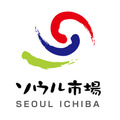 ソウル市場
SEOUL ICHIBA